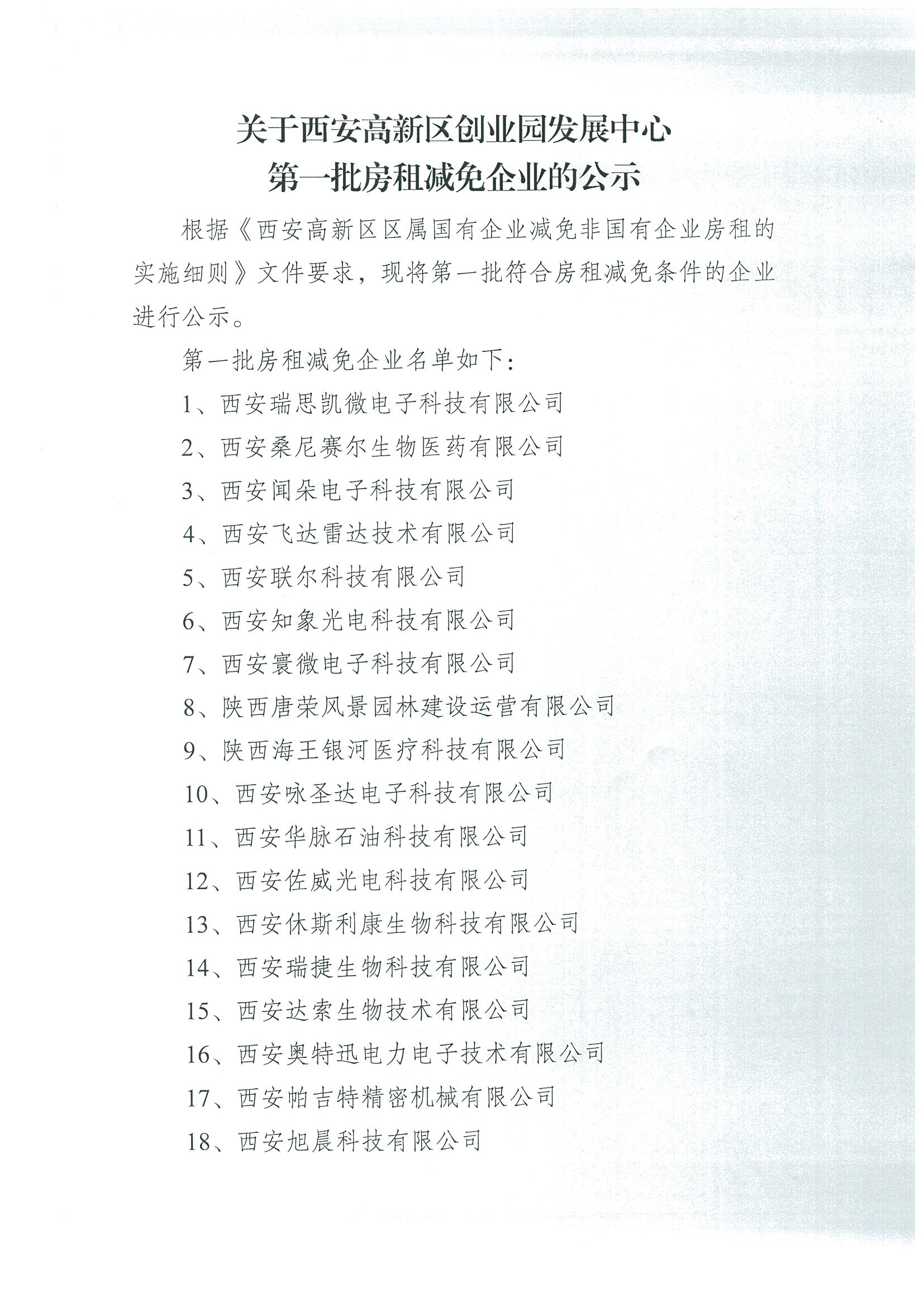 关于西安高新区创业园发展中心
第一批房租减免企业的公示

根据《西安高新区区属国有企业减免非国有企业房租的实施细则》文件要求，现将第一批符合房租减免条件的企业进行公示。

第一批房租减免企业名单如下：

1、西安瑞思凯微电子科技有限公司

2、西安桑尼赛尔生物医药有限公司

3、西安闻朵电子科技有限公司

4、西安飞达雷达技术有限公司

5、西安联尔科技有限公司

6、西安知象光电科技有限公司

7、西安寰微电子科技有限公司

8、陕西唐荣风景园林建设运营有限公司

9、陕西海王银河医疗科技有限公司

10、西安咏圣达电子科技有限公司

11、西安华脉石油科技有限公司

12、西安佐威光电科技有限公司

13、西安休斯利康生物科技有限公司

14、西安瑞捷生物科技有限公司

15、西安达索生物技术有限公司

16、西安奥特迅电力电子技术有限公司

17、西安帕吉特精密机械有限公司

18、西安旭晨科技有限公司